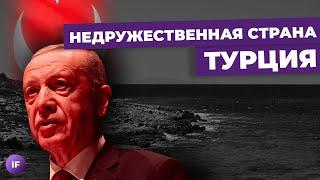 НЕДРУЖЕСТВЕННАЯ СТРАНА
ТУРЦИЯ

IF